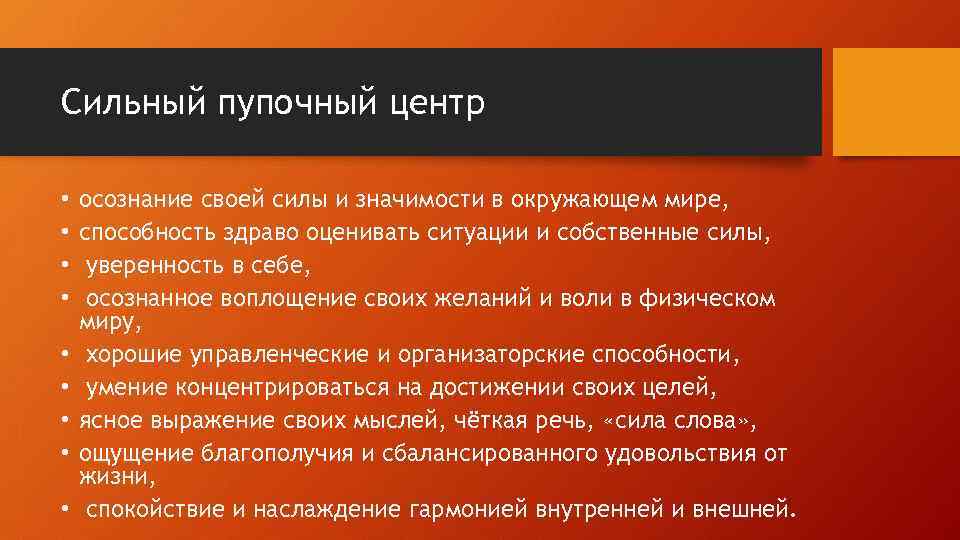 Сильный пупочный центр

• осознание своей силы и значимости в окружающем мире,
• способность здраво оценивать ситуации и собственные силы,
• уверенность в себе,
• осознанное воплощение своих желаний и воли в физическом миру,
• хорошие управленческие и организаторские способности,
• умение концентрироваться на достижении своих целей,
• ясное выражение своих мыслей, чёткая речь, «сила слова»,
• ощущение благополучия и сбалансированного удовольствия от жизни,
• спокойствие и наслаждение гармонией внутренней и внешней.